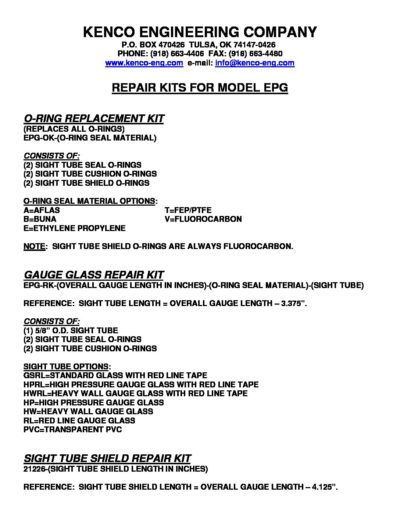 KENCO ENGINEERING COMPANY
P.O. BOX 470426 TULSA, OK 74147-0426
PHONE: (918) 663-4406 FAX: (918) 663-4480
www.kenco-eng.com e-mail: info@kenco-eng.com

REPAIR KITS FOR MODEL EPG

O-RING REPLACEMENT KIT
(REPLACES ALL O-RINGS)
EPG-OK-(O-RING SEAL MATERIAL)

CONSISTS OF:
(2) SIGHT TUBE SEAL O-RINGS
(2) SIGHT TUBE CUSHION O-RINGS
(2) SIGHT TUBE SHIELD O-RINGS

O-RING SEAL MATERIAL OPTIONS:
A=AFLAS
B=BUNA
E=ETHYLENE PROPYLENE
T=FEP/PTFE
V=FLUOROCARBON

NOTE: SIGHT TUBE SHIELD O-RINGS ARE ALWAYS FLUOROCARBON.

GAUGE GLASS REPAIR KIT
EPG-RK-(OVERALL GAUGE LENGTH IN INCHES)-(O-RING SEAL MATERIAL)-(SIGHT TUBE)

REFERENCE: SIGHT TUBE LENGTH = OVERALL GAUGE LENGTH – 3.375".

CONSISTS OF:
(1) 5/8" O.D. SIGHT TUBE
(2) SIGHT TUBE SEAL O-RINGS
(2) SIGHT TUBE CUSHION O-RINGS

SIGHT TUBE OPTIONS:
GSRL=STANDARD GLASS WITH RED LINE TAPE
HPRL=HIGH PRESSURE GAUGE GLASS WITH RED LINE TAPE
HWRL=HEAVY WALL GAUGE GLASS WITH RED LINE TAPE
HP=HIGH PRESSURE GAUGE GLASS
HW=HEAVY WALL GAUGE GLASS
RL=RED LINE GAUGE GLASS
PVC=TRANSPARENT PVC

SIGHT TUBE SHIELD REPAIR KIT
21226-(SIGHT TUBE SHIELD LENGTH IN INCHES)

REFERENCE: SIGHT TUBE SHIELD LENGTH = OVERALL GAUGE LENGTH – 4.125".